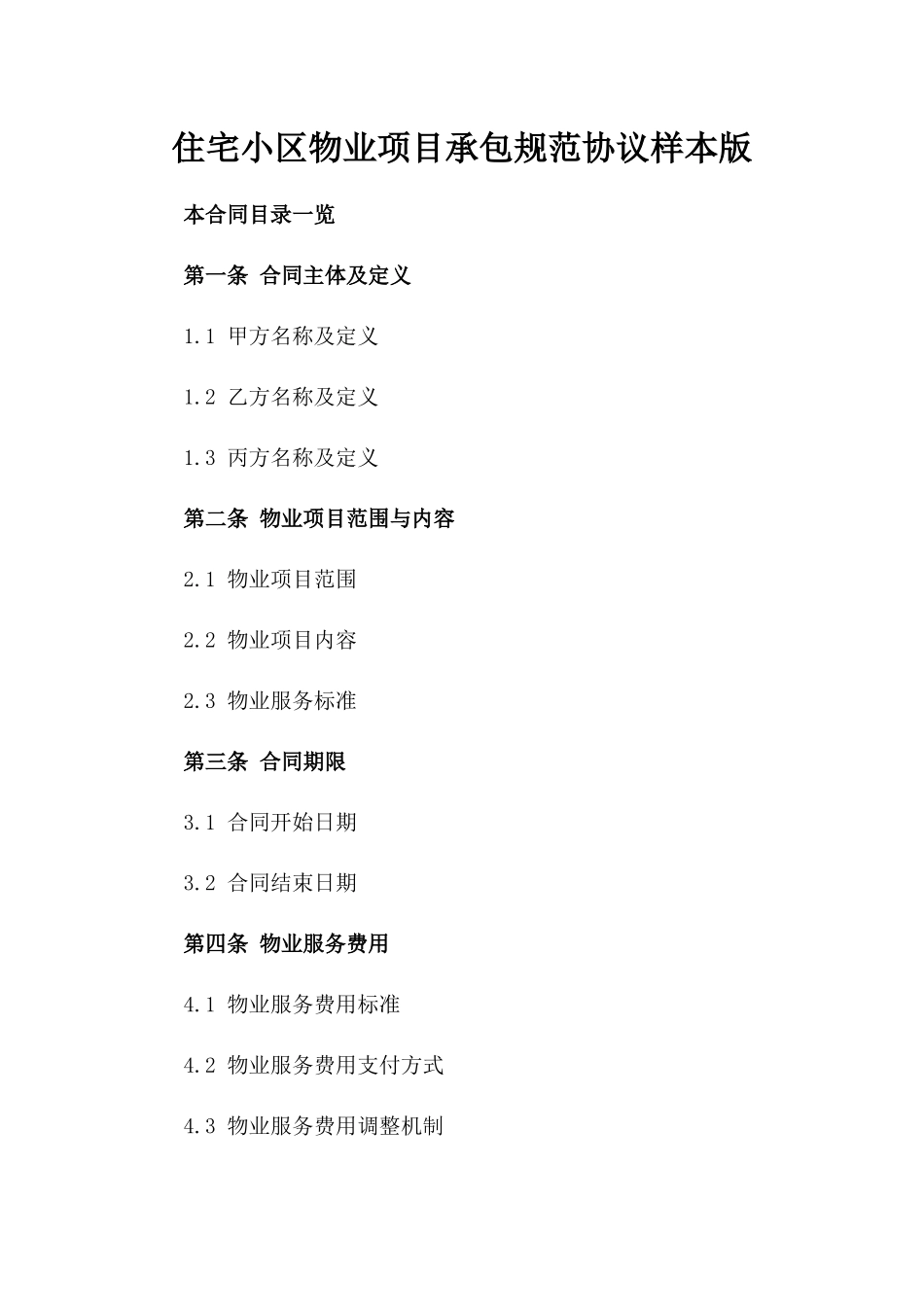 住宅小区物业项目承包规范协议样本版

本合同目录一览

第一条 合同主体及定义

1.1 甲方名称及定义

1.2 乙方名称及定义

1.3 丙方名称及定义

第二条 物业项目范围与内容

2.1 物业项目范围

2.2 物业项目内容

2.3 物业服务标准

第三条 合同期限

3.1 合同开始日期

3.2 合同结束日期

第四条 物业服务费用

4.1 物业服务费用标准

4.2 物业服务费用支付方式

4.3 物业服务费用调整机制